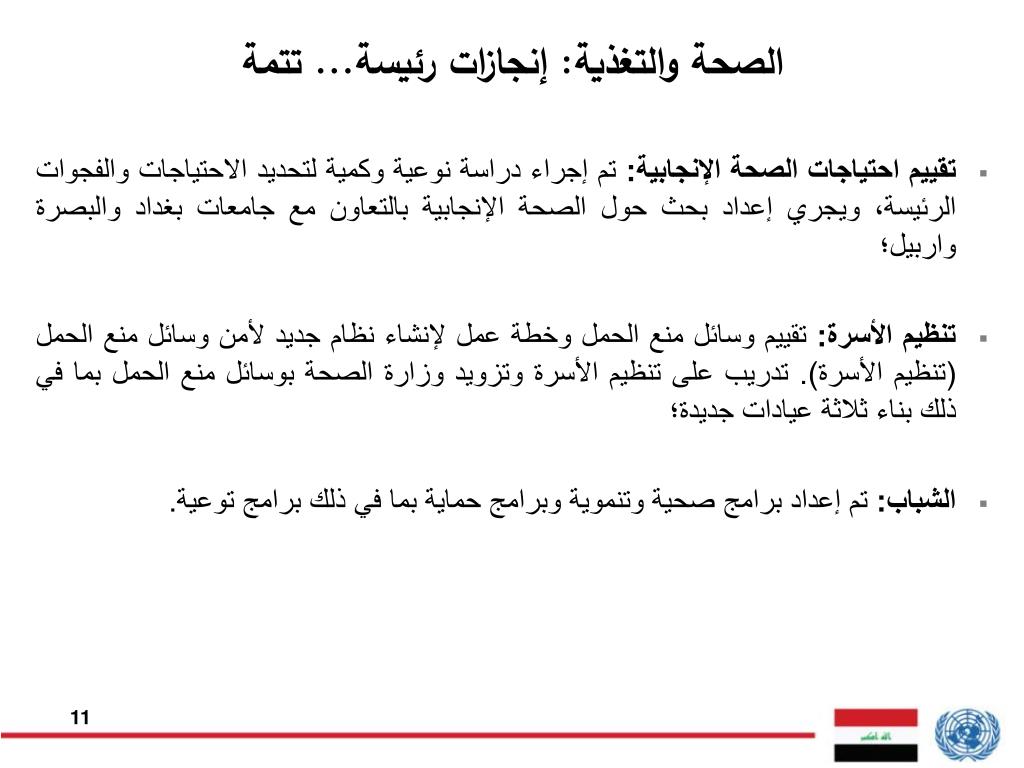 الصحة والتغذية: إنجازات رئيسة... تتمة

▪ تقييم احتياجات الصحة الإنجابية: تم إجراء دراسة نوعية وكمية لتحديد الاحتياجات والفجوات الرئيسة، ويجري إعداد بحث حول الصحة الإنجابية بالتعاون مع جامعات بغداد والبصرة واربيل؛

▪ تنظيم الأسرة: تقييم وسائل منع الحمل وخطة عمل لإنشاء نظام جديد لأمن وسائل منع الحمل (تنظيم الأسرة). تدريب على تنظيم الأسرة وتزويد وزارة الصحة بوسائل منع الحمل بما في ذلك بناء ثلاثة عيادات جديدة؛

▪ الشباب: تم إعداد برامج صحية وتنموية وبرامج حماية بما في ذلك برامج توعية.

11

الله اكبر